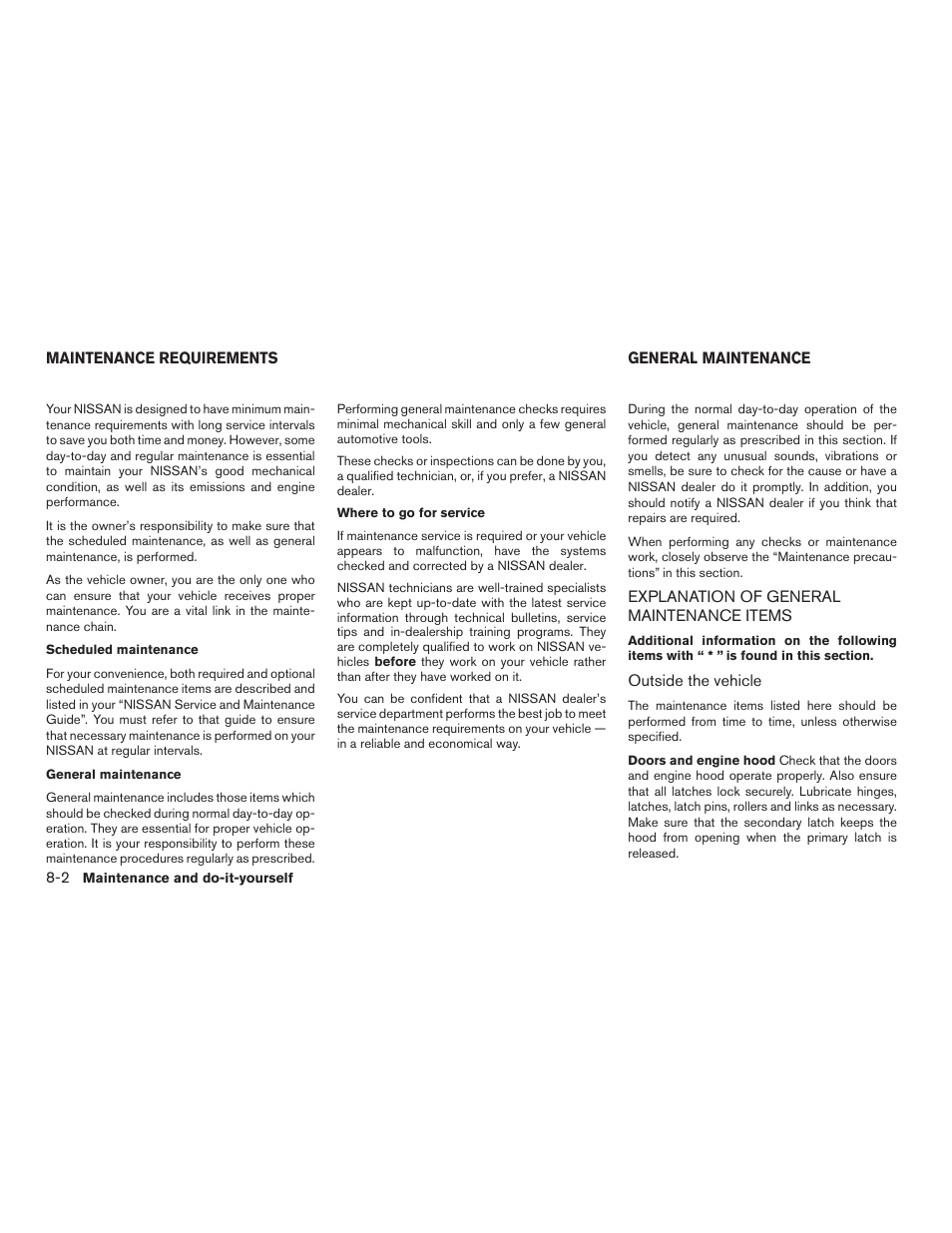 MAINTENANCE REQUIREMENTS

Your NISSAN is designed to have minimum maintenance requirements with long service intervals to save you both time and money. However, some day-to-day and regular maintenance is essential to maintain your NISSAN's good mechanical condition, as well as its emissions and engine performance.

It is the owner's responsibility to make sure that the scheduled maintenance, as well as general maintenance, is performed.

As the vehicle owner, you are the only one who can ensure that your vehicle receives proper maintenance. You are a vital link in the maintenance chain.

Scheduled maintenance

For your convenience, both required and optional scheduled maintenance items are described and listed in your "NISSAN Service and Maintenance Guide". You must refer to that guide to ensure that necessary maintenance is performed on your NISSAN at regular intervals.

General maintenance

General maintenance includes those items which should be checked during normal day-to-day operation. They are essential for proper vehicle operation. It is your responsibility to perform these maintenance procedures regularly as prescribed.

Performing general maintenance checks requires minimal mechanical skill and only a few general automotive tools.

These checks or inspections can be done by you, a qualified technician, or, if you prefer, a NISSAN dealer.

Where to go for service

If maintenance service is required or your vehicle appears to malfunction, have the systems checked and corrected by a NISSAN dealer.

NISSAN technicians are well-trained specialists who are kept up-to-date with the latest service information through technical bulletins, service tips and in-dealership training programs. They are completely qualified to work on NISSAN vehicles before they work on your vehicle rather than after they have worked on it.

You can be confident that a NISSAN dealer's service department performs the best job to meet the maintenance requirements on your vehicle — in a reliable and economical way.

GENERAL MAINTENANCE

During the normal day-to-day operation of the vehicle, general maintenance should be performed regularly as prescribed in this section. If you detect any unusual sounds, vibrations or smells, be sure to check for the cause or have a NISSAN dealer do it promptly. In addition, you should notify a NISSAN dealer if you think that repairs are required.

When performing any checks or maintenance work, closely observe the "Maintenance precautions" in this section.

EXPLANATION OF GENERAL MAINTENANCE ITEMS

Additional information on the following items with " * " is found in this section.

Outside the vehicle

The maintenance items listed here should be performed from time to time, unless otherwise specified.

Doors and engine hood Check that the doors and engine hood operate properly. Also ensure that all latches lock securely. Lubricate hinges, latches, latch pins, rollers and links as necessary. Make sure that the secondary latch keeps the hood from opening when the primary latch is released.

8-2 Maintenance and do-it-yourself